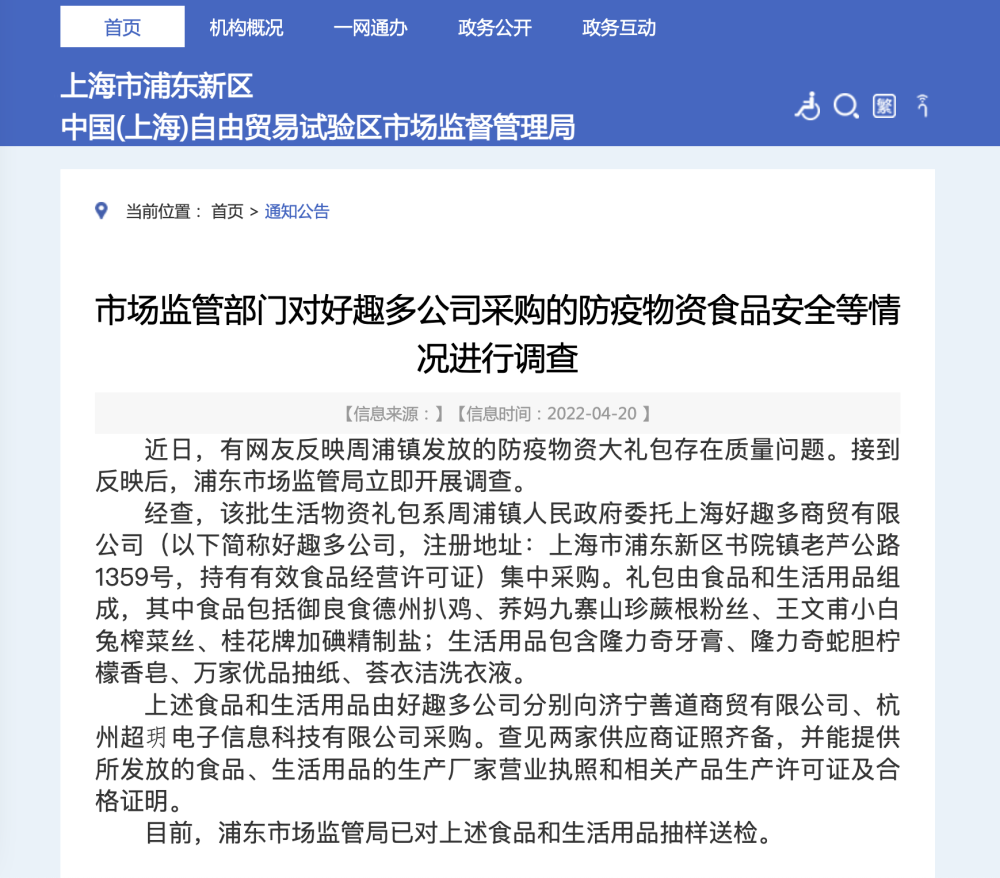 首页 机构概况 一网通办 政务公开 政务互动

上海市浦东新区
中国(上海)自由贸易试验区市场监督管理局

繁

当前位置： 首页 > 通知公告

市场监管部门对好趣多公司采购的防疫物资食品安全等情况进行调查

【信息来源：】【信息时间：2022-04-20 】

近日，有网友反映周浦镇发放的防疫物资大礼包存在质量问题。接到反映后，浦东市场监管局立即开展调查。

经查，该批生活物资礼包系周浦镇人民政府委托上海好趣多商贸有限公司（以下简称好趣多公司，注册地址：上海市浦东新区书院镇老芦公路1359号，持有有效食品经营许可证）集中采购。礼包由食品和生活用品组成，其中食品包括御良食德州扒鸡、荞妈九寨山珍蕨根粉丝、王文甫小白兔榨菜丝、桂花牌加碘精制盐；生活用品包含隆力奇牙膏、隆力奇蛇胆柠檬香皂、万家优品抽纸、荟衣洁洗衣液。

上述食品和生活用品由好趣多公司分别向济宁善道商贸有限公司、杭州超玥电子信息科技有限公司采购。查见两家供应商证照齐备，并能提供所发放的食品、生活用品的生产厂家营业执照和相关产品生产许可证及合格证明。

目前，浦东市场监管局已对上述食品和生活用品抽样送检。